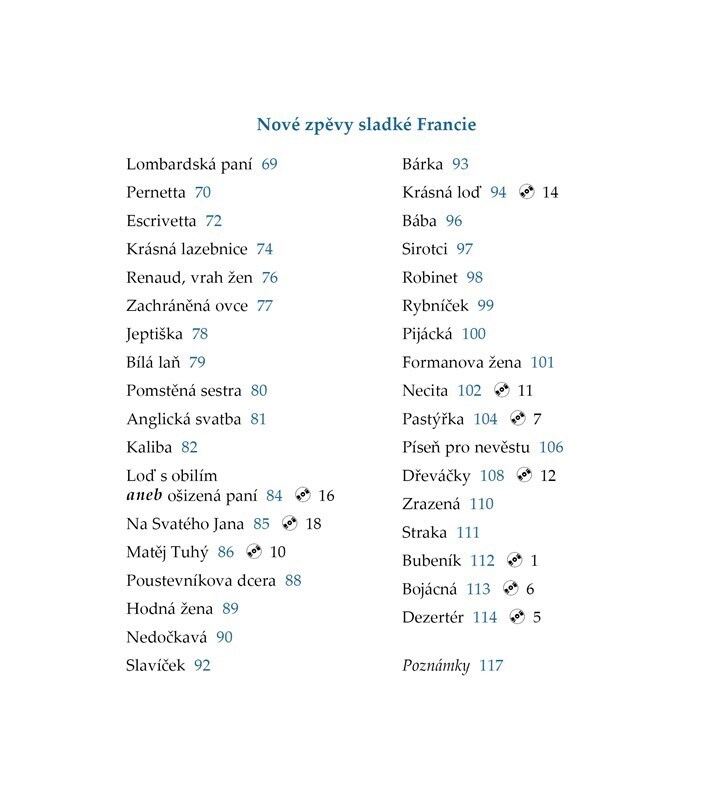 Nové zpěvy sladké Francie

Lombardská paní 69
Pernetta 70
Escrivetta 72
Krásná lazebnice 74
Renaud, vrah žen 76
Zachráněná ovce 77
Jeptiška 78
Bílá laň 79
Pomstěná sestra 80
Anglická svatba 81
Kaliba 82
Loď s obilím
aneb ošizená paní 84 16
Na Svatého Jana 85 18
Matěj Tuhý 86 10
Poustevníkova dcera 88
Hodná žena 89
Nedočkavá 90
Slavíček 92

Bárka 93
Krásná loď 94 14
Bába 96
Sirotci 97
Robinet 98
Rybníček 99
Pijácká 100
Formanova žena 101
Necita 102 11
Pastýřka 104 7
Píseň pro nevěstu 106
Dřeváčky 108 12
Zrazená 110
Straka 111
Bubeník 112 1
Bojácná 113 6
Dezertér 114 5

Poznámky 117